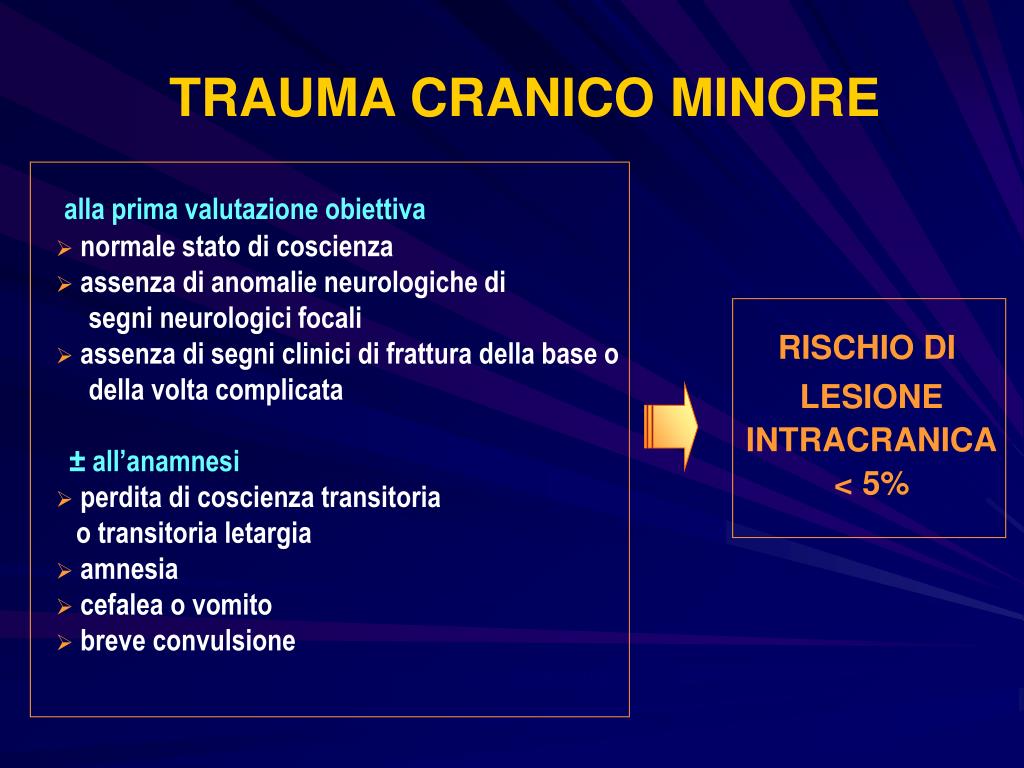 TRAUMA CRANICO MINORE

alla prima valutazione obiettiva
➢ normale stato di coscienza
➢ assenza di anomalie neurologiche di segni neurologici focali
➢ assenza di segni clinici di frattura della base o della volta complicata

± all'anamnesi
➢ perdita di coscienza transitoria o transitoria letargia
➢ amnesia
➢ cefalea o vomito
➢ breve convulsione

RISCHIO DI LESIONE INTRACRANICA < 5%